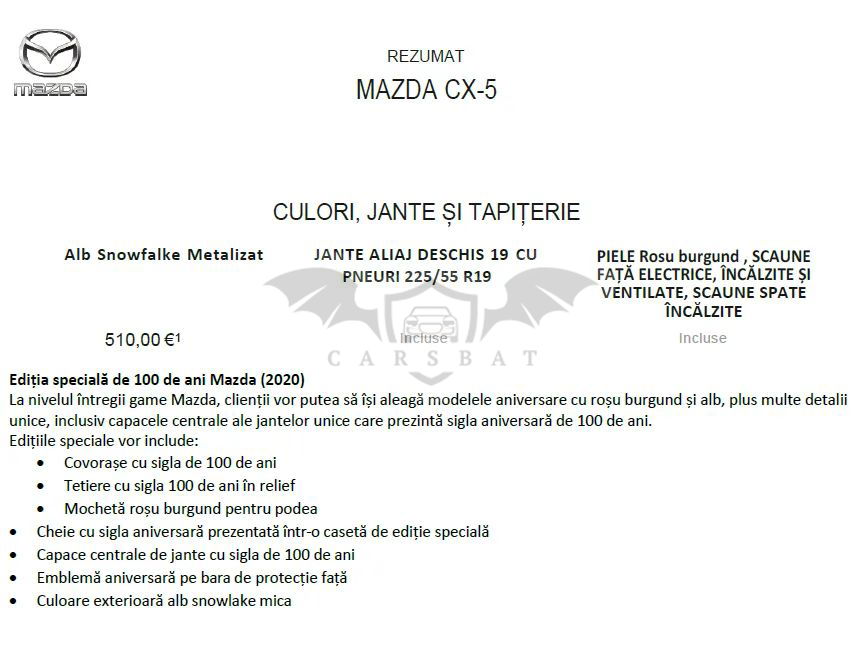 mazda

REZUMAT

MAZDA CX-5

CULORI, JANTE ȘI TAPIȚERIE

Alb Snowfalke Metalizat

510,00 €$^{1}$

JANTE ALIAJ DESCHIS 19 CU PNEURI 225/55 R19

Incluse

PIELE Rosu burgund , SCAUNE FAȚĂ ELECTRICE, ÎNCĂLZITE ȘI VENTILATE, SCAUNE SPATE ÎNCĂLZITE

Incluse

Ediția specială de 100 de ani Mazda (2020)
La nivelul întregii game Mazda, clienții vor putea să își aleagă modelele aniversare cu roșu burgund și alb, plus multe detalii unice, inclusiv capacele centrale ale jantelor unice care prezintă sigla aniversară de 100 de ani.
Edițiile speciale vor include:
• Covorașe cu sigla de 100 de ani
• Tetiere cu sigla 100 de ani în relief
• Mochetă roșu burgund pentru podea
• Cheie cu sigla aniversară prezentată într-o casetă de ediție specială
• Capace centrale de jante cu sigla de 100 de ani
• Emblemă aniversară pe bara de protecție față
• Culoare exterioară alb snowlake mica

CARSBAT